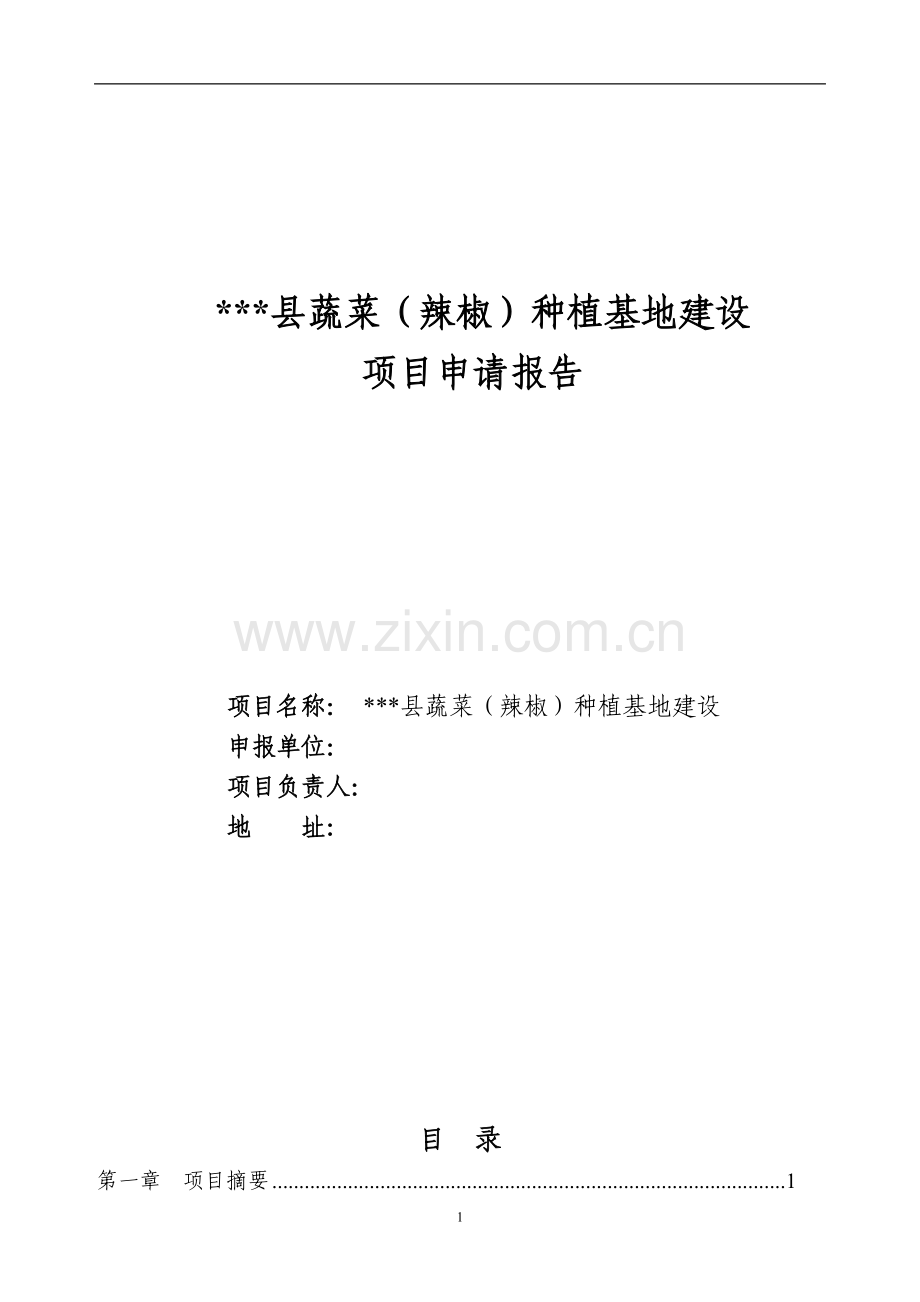 ***县蔬菜（辣椒）种植基地建设
项目申请报告

项目名称: ***县蔬菜（辣椒）种植基地建设
申报单位:
项目负责人:
地 址:

目 录

第一章 项目摘要 1

1

www.zixin.com.cn